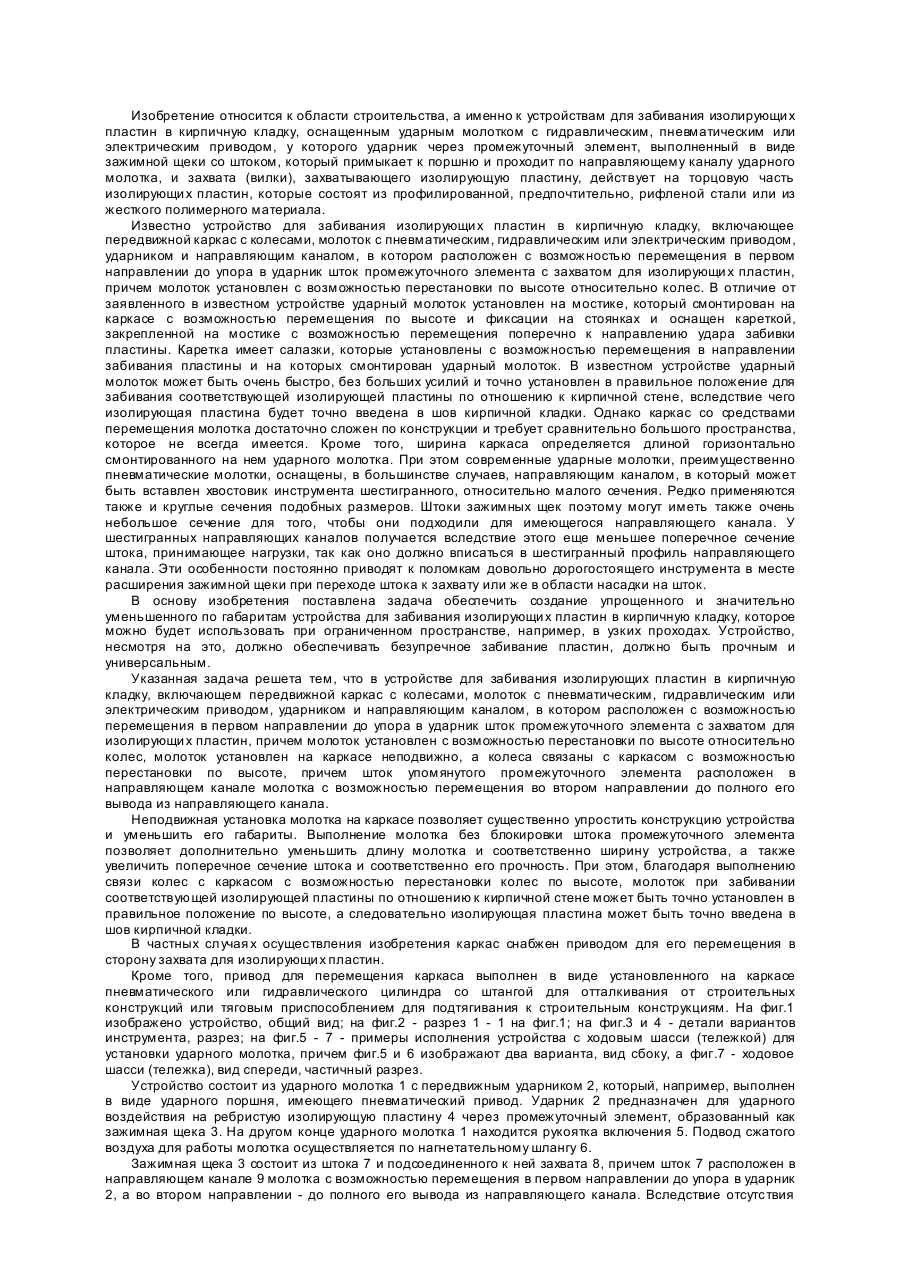 Изобретение относится к области строительства, а именно к устройствам для забивания изолирующих пластин в кирпичную кладку, оснащенным ударным молотком с гидравлическим, пневматическим или электрическим приводом, у которого ударник через промежуточный элемент, выполненный в виде зажимной щеки со штоком, который примыкает к поршню и проходит по направляющему каналу ударного молотка, и захвата (вилки), захватывающего изолирующую пластину, действует на торцовую часть изолирующих пластин, которые состоят из профилированной, предпочтительно, рифленой стали или из жесткого полимерного материала.

Известно устройство для забивания изолирующих пластин в кирпичную кладку, включающее передвижной каркас с колесами, молоток с пневматическим, гидравлическим или электрическим приводом, ударником и направляющим каналом, в котором расположен с возможностью перемещения в первом направлении до упора в ударник шток промежуточного элемента с захватом для изолирующих пластин, причем молоток установлен с возможностью перестановки по высоте относительно колес. В отличие от заявленного в известном устройстве ударный молоток установлен на мостике, который смонтирован на каркасе с возможностью перемещения по высоте и фиксации на стоянках и оснащен кареткой, закрепленной на мостике с возможностью перемещения поперечно к направлению удара забивки пластины. Каретка имеет салазки, которые установлены с возможностью перемещения в направлении забивания пластины и на которых смонтирован ударный молоток. В известном устройстве ударный молоток может быть очень быстро, без больших усилий и точно установлен в правильное положение для забивания соответствующей изолирующей пластины по отношению к кирпичной стене, вследствие чего изолирующая пластина будет точно введена в шов кирпичной кладки. Однако каркас со средствами перемещения молотка достаточно сложен по конструкции и требует сравнительно большого пространства, которое не всегда имеется. Кроме того, ширина каркаса определяется длиной горизонтально смонтированного на нем ударного молотка. При этом современные ударные молотки, преимущественно пневматические молотки, оснащены, в большинстве случаев, направляющим каналом, в который может быть вставлен хвостовик инструмента шестигранного, относительно малого сечения. Редко применяются также и круглые сечения подобных размеров. Штоки зажимных щек поэтому могут иметь также очень небольшое сечение для того, чтобы они подходили для имеющегося направляющего канала. У шестигранных направляющих каналов получается вследствие этого еще меньшее поперечное сечение штока, принимающее нагрузки, так как оно должно вписаться в шестигранный профиль направляющего канала. Эти особенности постоянно приводят к поломкам довольно дорогостоящего инструмента в месте расширения зажимной щеки при переходе штока к захвату или же в области насадки на шток.

В основу изобретения поставлена задача обеспечить создание упрощенного и значительно уменьшенного по габаритам устройства для забивания изолирующих пластин в кирпичную кладку, которое можно будет использовать при ограниченном пространстве, например, в узких проходах. Устройство, несмотря на это, должно обеспечивать безупречное забивание пластин, должно быть прочным и универсальным.

Указанная задача решета тем, что в устройстве для забивания изолирующих пластин в кирпичную кладку, включающем передвижной каркас с колесами, молоток с пневматическим, гидравлическим или электрическим приводом, ударником и направляющим каналом, в котором расположен с возможностью перемещения в первом направлении до упора в ударник шток промежуточного элемента с захватом для изолирующих пластин, причем молоток установлен с возможностью перестановки по высоте относительно колес, молоток установлен на каркасе неподвижно, а колеса связаны с каркасом с возможностью перестановки по высоте, причем шток упомянутого промежуточного элемента расположен в направляющем канале молотка с возможностью перемещения во втором направлении до полного его вывода из направляющего канала.

Неподвижная установка молотка на каркасе позволяет существенно упростить конструкцию устройства и уменьшить его габариты. Выполнение молотка без блокировки штока промежуточного элемента позволяет дополнительно уменьшить длину молотка и соответственно ширину устройства, а также увеличить поперечное сечение штока и соответственно его прочность. При этом, благодаря выполнению связи колес с каркасом с возможностью перестановки колес по высоте, молоток при забивании соответствующей изолирующей пластины по отношению к кирпичной стене может быть точно установлен в правильное положение по высоте, а следовательно изолирующая пластина может быть точно введена в шов кирпичной кладки.

В частных случаях осуществления изобретения каркас снабжен приводом для его перемещения в сторону захвата для изолирующих пластин.

Кроме того, привод для перемещения каркаса выполнен в виде установленного на каркасе пневматического или гидравлического цилиндра со штангой для отталкивания от строительных конструкций или тяговым приспособлением для подтягивания к строительным конструкциям. На фиг.1 изображено устройство, общий вид; на фиг.2 - разрез 1 - 1 на фиг.1; на фиг.3 и 4 - детали вариантов инструмента, разрез; на фиг.5 - 7 - примеры исполнения устройства с ходовым шасси (тележкой) для установки ударного молотка, причем фиг.5 и 6 изображают два варианта, вид сбоку, а фиг.7 - ходовое шасси (тележка), вид спереди, частичный разрез.

Устройство состоит из ударного молотка 1 с передвижным ударником 2, который, например, выполнен в виде ударного поршня, имеющего пневматический привод. Ударник 2 предназначен для ударного воздействия на ребристую изолирующую пластину 4 через промежуточный элемент, образованный как зажимная щека 3. На другом конце ударного молотка 1 находится рукоятка включения 5. Подвод сжатого воздуха для работы молотка осуществляется по нагнетательному шлангу 6.

Зажимная щека 3 состоит из штока 7 и подсоединенного к ней захвата 8, причем шток 7 расположен в направляющем канале 9 молотка с возможностью перемещения в первом направлении до упора в ударник 2, а во втором направлении - до полного его вывода из направляющего канала. Вследствие отсутствия